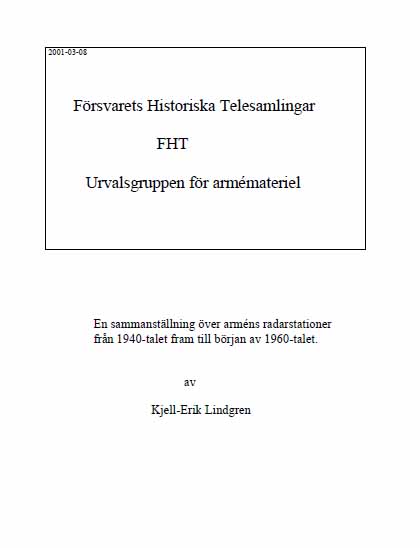 2001-03-08

Försvarets Historiska Telesamlingar

FHT

Urvalsgruppen för armémateriel

En sammanställning över arméns radarstationer från 1940-talet fram till början av 1960-talet.

av

Kjell-Erik Lindgren